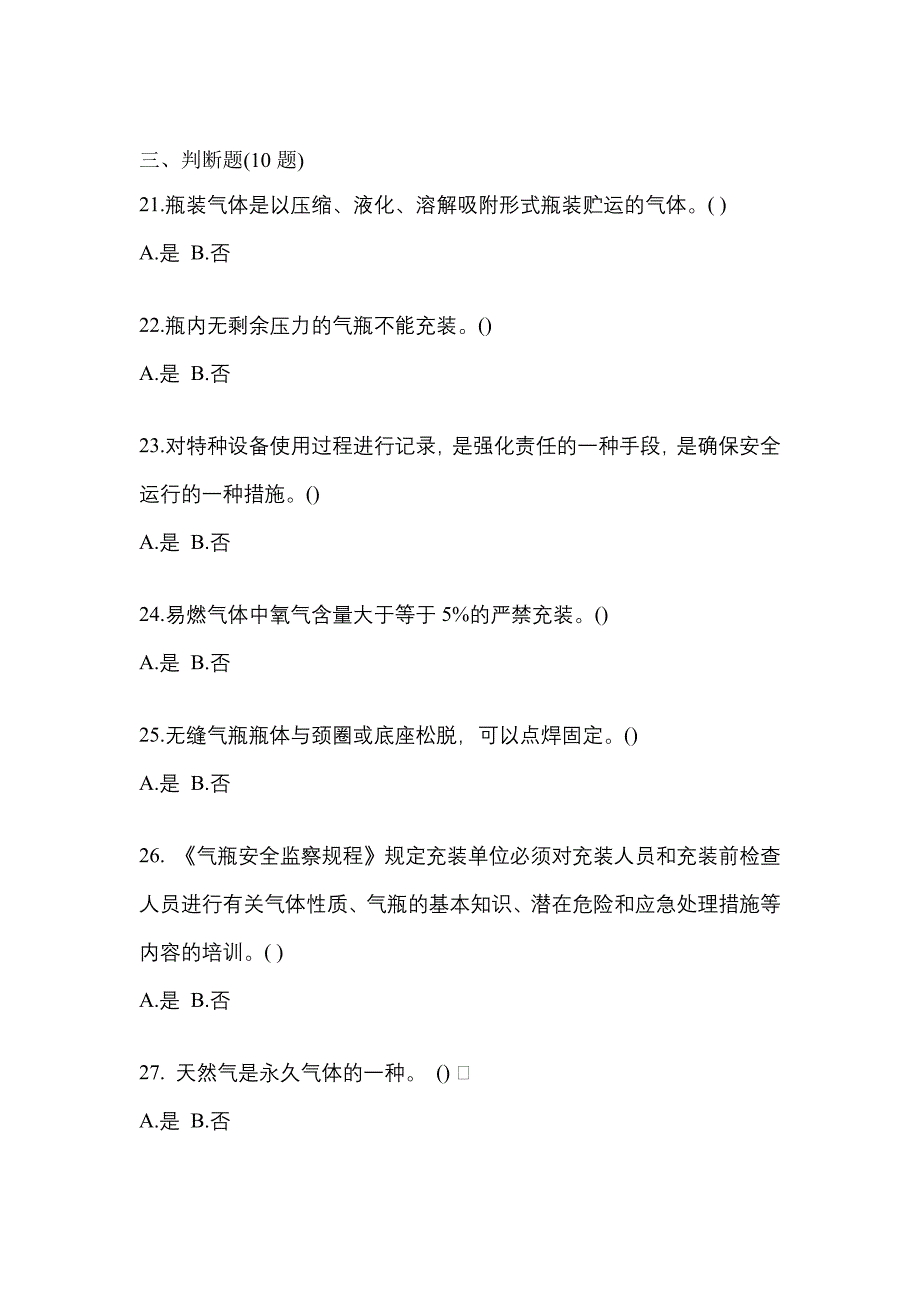 三、判断题(10 题)

21.瓶装气体是以压缩、液化、溶解吸附形式瓶装贮运的气体。( )

A.是 B.否

22.瓶内无剩余压力的气瓶不能充装。()

A.是 B.否

23.对特种设备使用过程进行记录，是强化责任的一种手段，是确保安全运行的一种措施。()

A.是 B.否

24.易燃气体中氧气含量大于等于 5%的严禁充装。()

A.是 B.否

25.无缝气瓶瓶体与颈圈或底座松脱，可以点焊固定。()

A.是 B.否

26. 《气瓶安全监察规程》规定充装单位必须对充装人员和充装前检查人员进行有关气体性质、气瓶的基本知识、潜在危险和应急处理措施等内容的培训。( )

A.是 B.否

27. 天然气是永久气体的一种。 () □

A.是 B.否